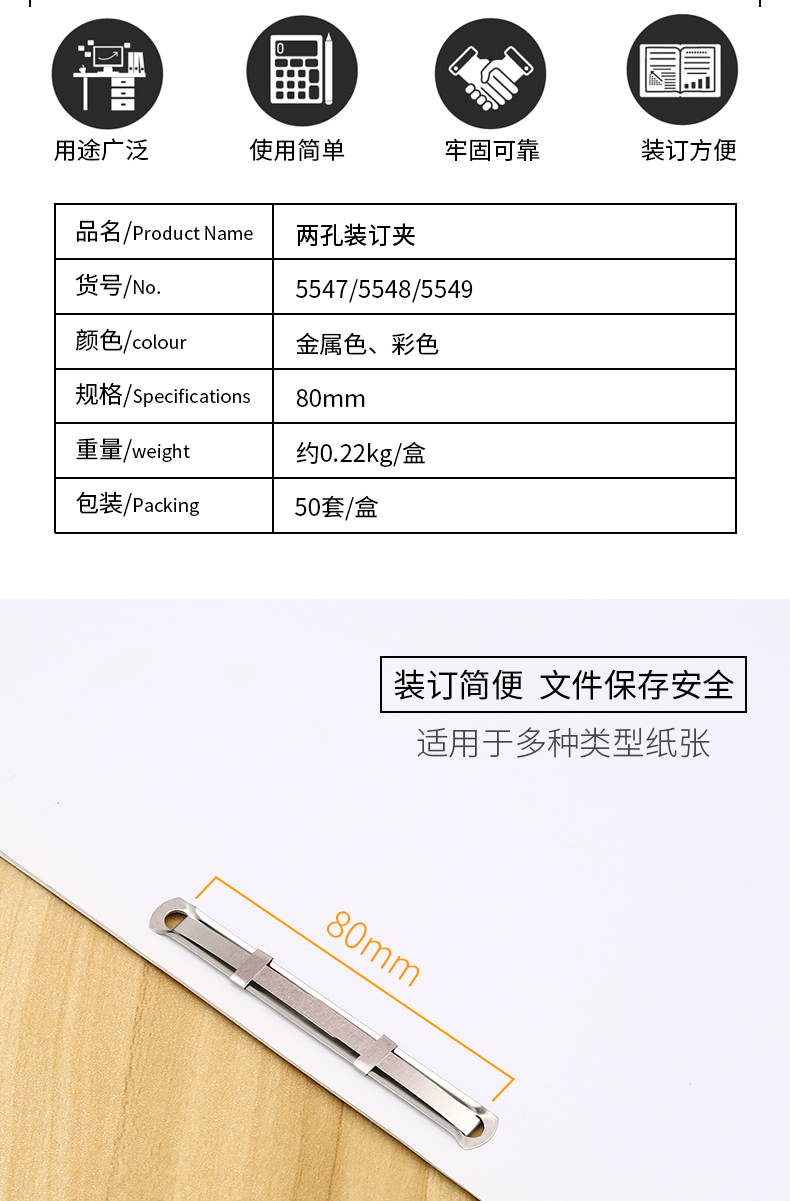 用途广泛 使用简单 牢固可靠 装订方便

| 品名/Product Name | 两孔装订夹 |
|---|---|
| 货号/No. | 5547/5548/5549 |
| 颜色/colour | 金属色、彩色 |
| 规格/Specifications | 80mm |
| 重量/weight | 约0.22kg/盒 |
| 包装/Packing | 50套/盒 |

装订简便 文件保存安全

适用于多种类型纸张

80mm